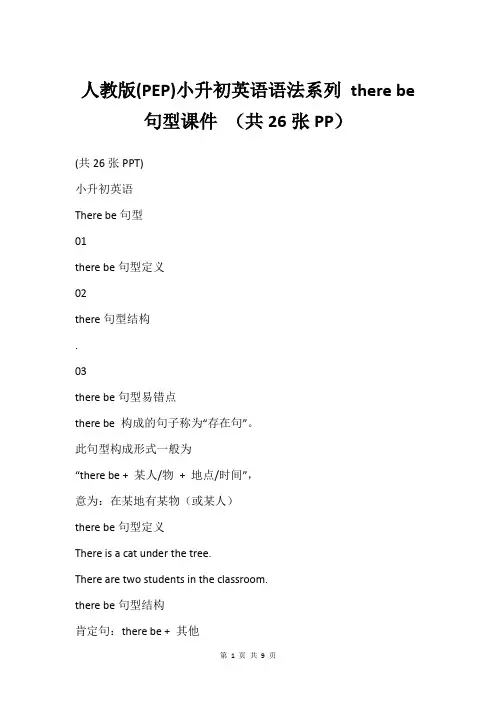 人教版(PEP)小升初英语语法系列 there be 句型课件 （共 26 张 PP）

(共 26 张 PPT)

小升初英语

There be 句型

01

there be 句型定义

02

there 句型结构

.

03

there be 句型易错点

there be 构成的句子称为“存在句”。

此句型构成形式一般为

“there be + 某人/物 + 地点/时间”，

意为：在某地有某物（或某人）

there be 句型定义

There is a cat under the tree.

There are two students in the classroom.

there be 句型结构

肯定句：there be + 其他

第 1 页 共 9 页